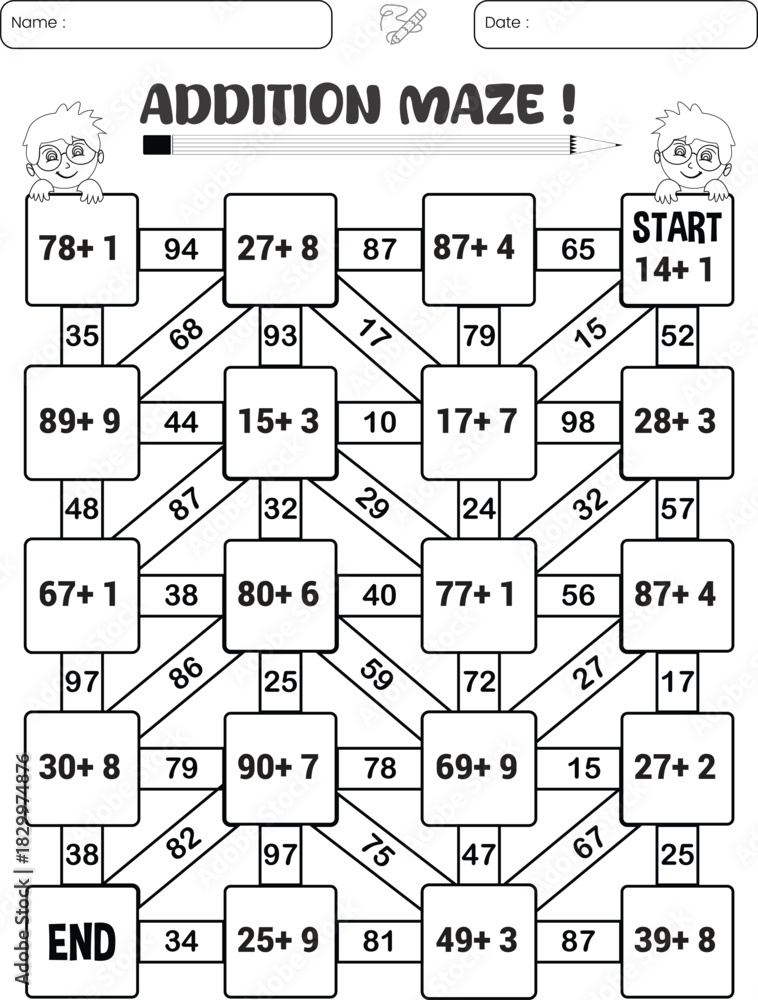 Name :

Date :

ADDITION MAZE !

78+ 1
94
27+ 8
87
87+ 4
65
START 14+ 1

35
68
93
17
79
15
52

89+ 9
44
15+ 3
10
17+ 7
98
28+ 3

48
87
32
29
24
32
57

67+ 1
38
80+ 6
40
77+ 1
56
87+ 4

97
86
25
59
72
27
17

30+ 8
79
90+ 7
78
69+ 9
15
27+ 2

38
82
97
75
47
67
25

END
34
25+ 9
81
49+ 3
87
39+ 8

Adobe Stock | #1829974876